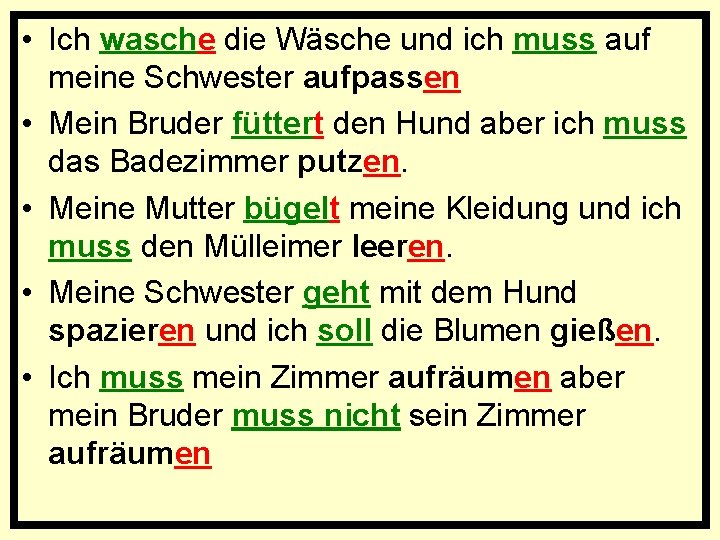 • Ich wasche die Wäsche und ich muss auf meine Schwester aufpassen

• Mein Bruder füttert den Hund aber ich muss das Badezimmer putzen.

• Meine Mutter bügelt meine Kleidung und ich muss den Mülleimer leeren.

• Meine Schwester geht mit dem Hund spazieren und ich soll die Blumen gießen.

• Ich muss mein Zimmer aufräumen aber mein Bruder muss nicht sein Zimmer aufräumen